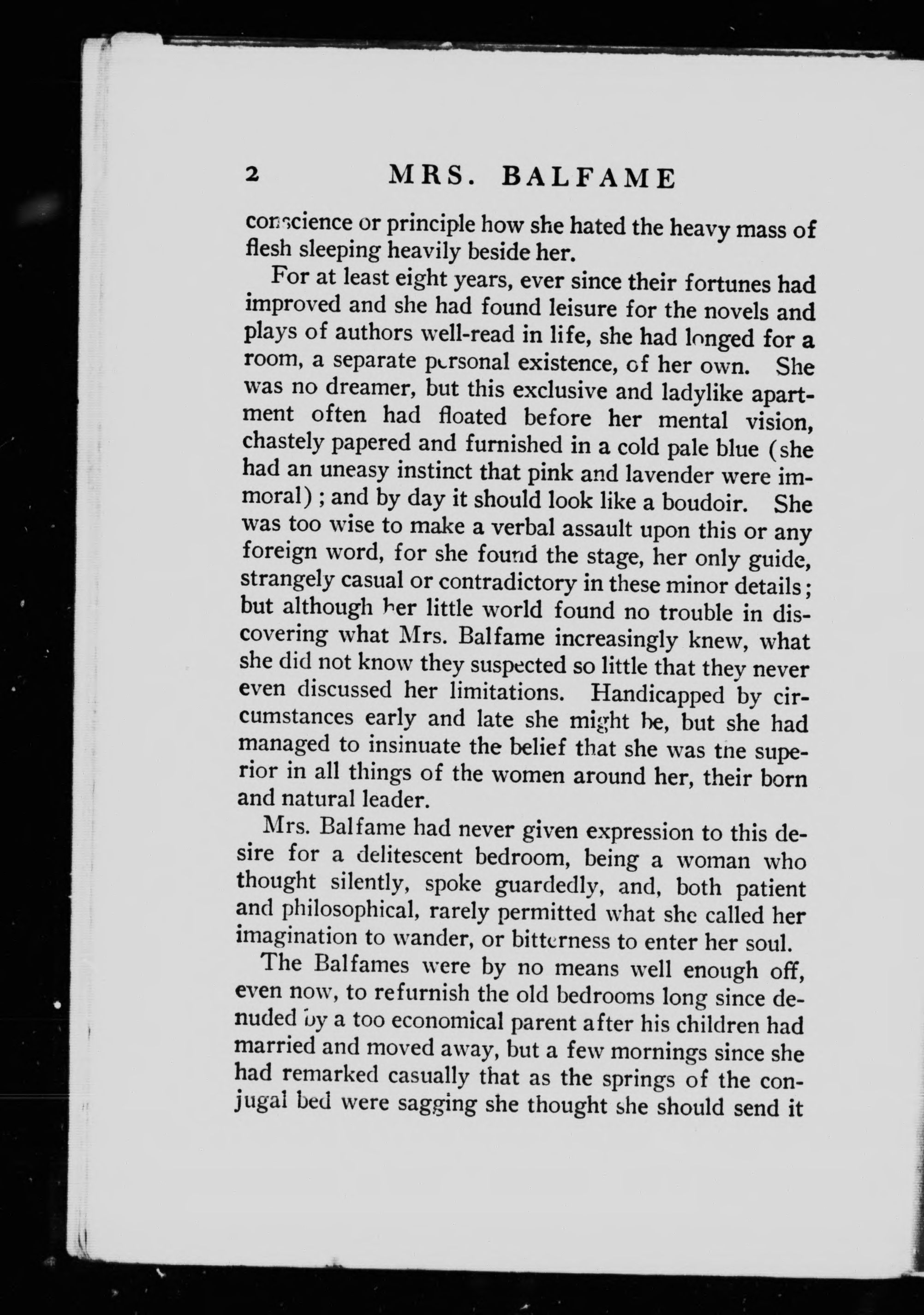 2 MRS. BALFAME

conscience or principle how she hated the heavy mass of flesh sleeping heavily beside her.

For at least eight years, ever since their fortunes had improved and she had found leisure for the novels and plays of authors well-read in life, she had longed for a room, a separate personal existence, of her own. She was no dreamer, but this exclusive and ladylike apartment often had floated before her mental vision, chastely papered and furnished in a cold pale blue (she had an uneasy instinct that pink and lavender were immoral); and by day it should look like a boudoir. She was too wise to make a verbal assault upon this or any foreign word, for she found the stage, her only guide, strangely casual or contradictory in these minor details; but although her little world found no trouble in discovering what Mrs. Balfame increasingly knew, what she did not know they suspected so little that they never even discussed her limitations. Handicapped by circumstances early and late she might be, but she had managed to insinuate the belief that she was the superior in all things of the women around her, their born and natural leader.

Mrs. Balfame had never given expression to this desire for a delitescent bedroom, being a woman who thought silently, spoke guardedly, and, both patient and philosophical, rarely permitted what she called her imagination to wander, or bitterness to enter her soul.

The Balfames were by no means well enough off, even now, to refurnish the old bedrooms long since denuded by a too economical parent after his children had married and moved away, but a few mornings since she had remarked casually that as the springs of the conjugal bed were sagging she thought she should send it